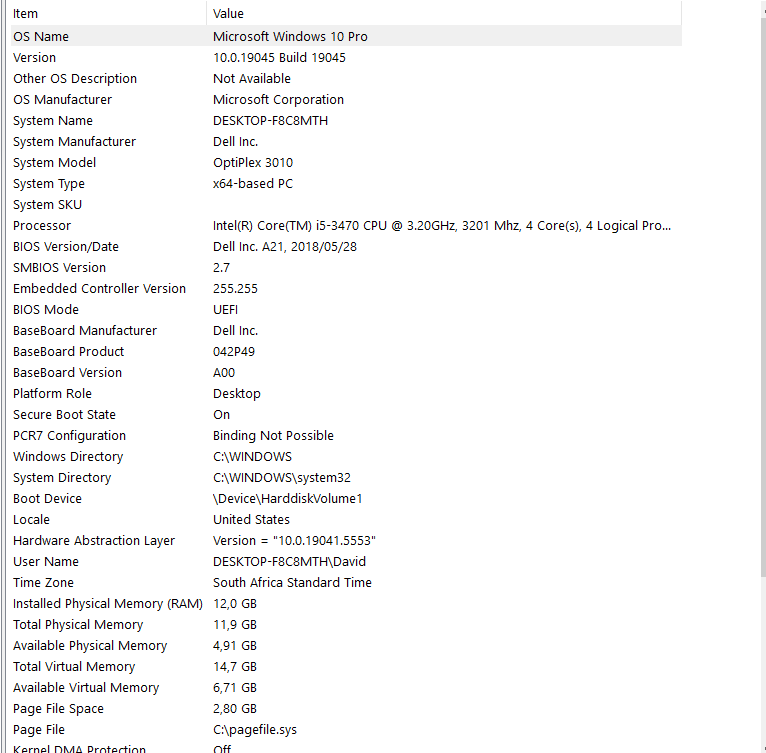 | Item | Value |
|---|---|
| OS Name | Microsoft Windows 10 Pro |
| Version | 10.0.19045 Build 19045 |
| Other OS Description | Not Available |
| OS Manufacturer | Microsoft Corporation |
| System Name | DESKTOP-F8C8MTH |
| System Manufacturer | Dell Inc. |
| System Model | OptiPlex 3010 |
| System Type | x64-based PC |
| System SKU | |
| Processor | Intel(R) Core(TM) i5-3470 CPU @ 3.20GHz, 3201 Mhz, 4 Core(s), 4 Logical Pro... |
| BIOS Version/Date | Dell Inc. A21, 2018/05/28 |
| SMBIOS Version | 2.7 |
| Embedded Controller Version | 255.255 |
| BIOS Mode | UEFI |
| BaseBoard Manufacturer | Dell Inc. |
| BaseBoard Product | 042P49 |
| BaseBoard Version | A00 |
| Platform Role | Desktop |
| Secure Boot State | On |
| PCR7 Configuration | Binding Not Possible |
| Windows Directory | C:\WINDOWS |
| System Directory | C:\WINDOWS\system32 |
| Boot Device | \Device\HarddiskVolume1 |
| Locale | United States |
| Hardware Abstraction Layer | Version = "10.0.19041.5553" |
| User Name | DESKTOP-F8C8MTH\David |
| Time Zone | South Africa Standard Time |
| Installed Physical Memory (RAM) | 12,0 GB |
| Total Physical Memory | 11,9 GB |
| Available Physical Memory | 4,91 GB |
| Total Virtual Memory | 14,7 GB |
| Available Virtual Memory | 6,71 GB |
| Page File Space | 2,80 GB |
| Page File | C:\pagefile.sys |
| Kernel DMA Protection | Off |